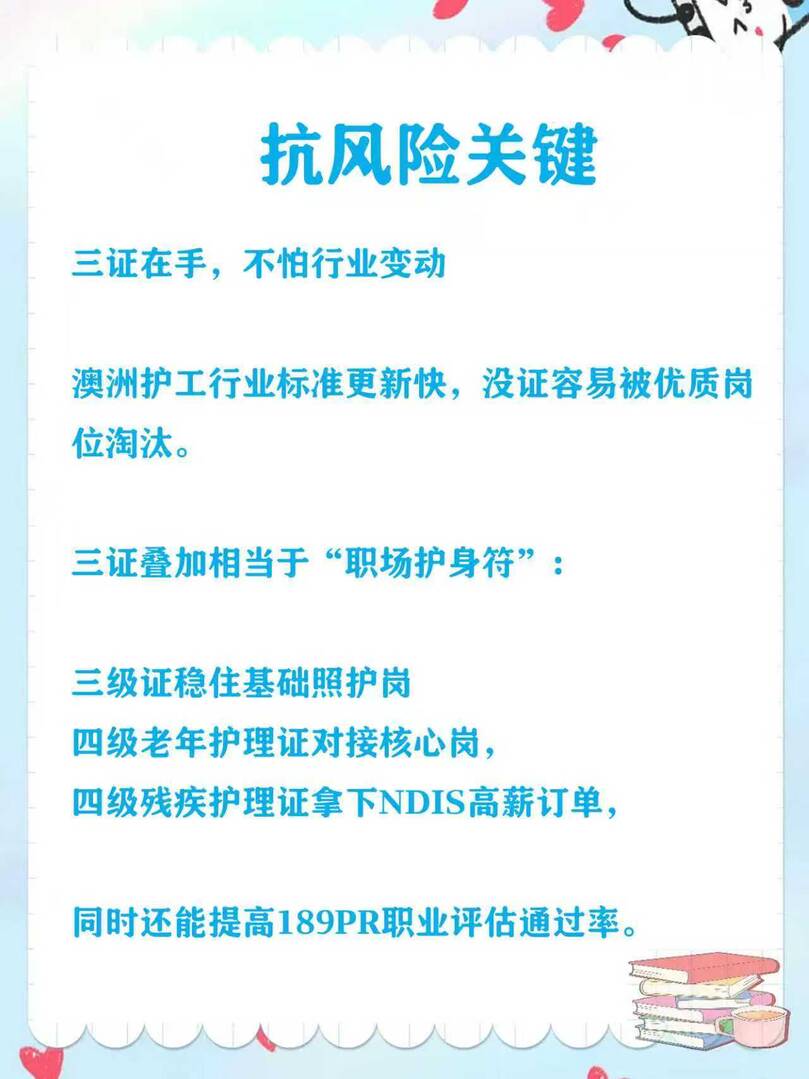 抗风险关键

三证在手，不怕行业变动

澳洲护工行业标准更新快，没证容易被优质岗位淘汰。

三证叠加相当于“职场护身符”：

三级证稳住基础照护岗
四级老年护理证对接核心岗，
四级残疾护理证拿下NDIS高薪订单，

同时还能提高189PR职业评估通过率。